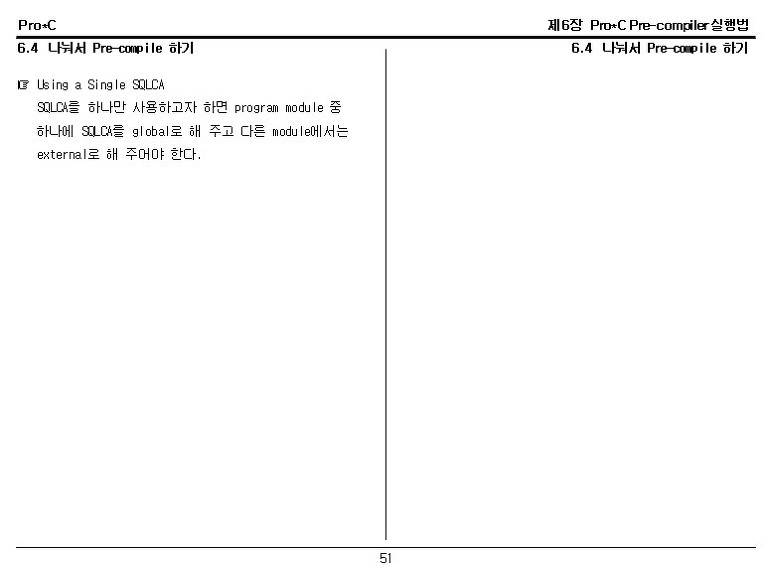 Pro*C

제6장 Pro*C Pre-compiler실행법

6.4 나눠서 Pre-compile 하기

☞ Using a Single SQLCA

SQLCA를 하나만 사용하고자 하면 program module 중 하나에 SQLCA를 global로 해 주고 다른 module에서는 external로 해 주어야 한다.

6.4 나눠서 Pre-compile 하기

51